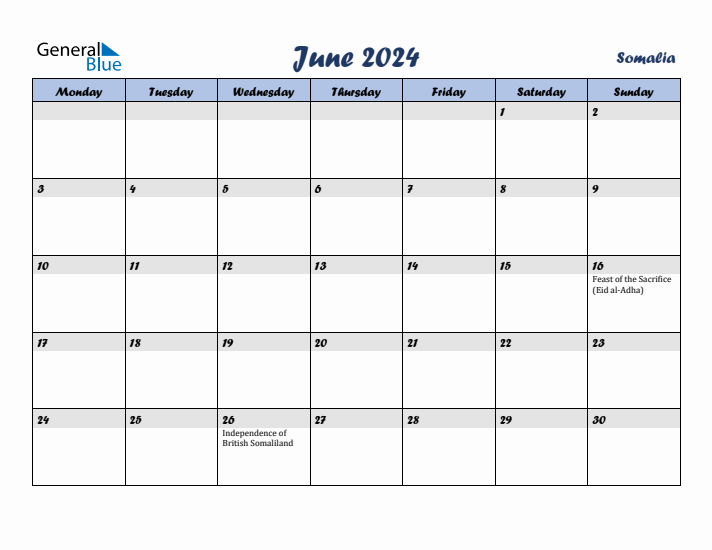 General Blue

June 2024

Somalia

| Monday | Tuesday | Wednesday | Thursday | Friday | Saturday | Sunday |
|---|---|---|---|---|---|---|
| | | | | | 1 | 2 |
| 3 | 4 | 5 | 6 | 7 | 8 | 9 |
| 10 | 11 | 12 | 13 | 14 | 15 | 16 Feast of the Sacrifice (Eid al-Adha) |
| 17 | 18 | 19 | 20 | 21 | 22 | 23 |
| 24 | 25 | 26 Independence of British Somaliland | 27 | 28 | 29 | 30 |